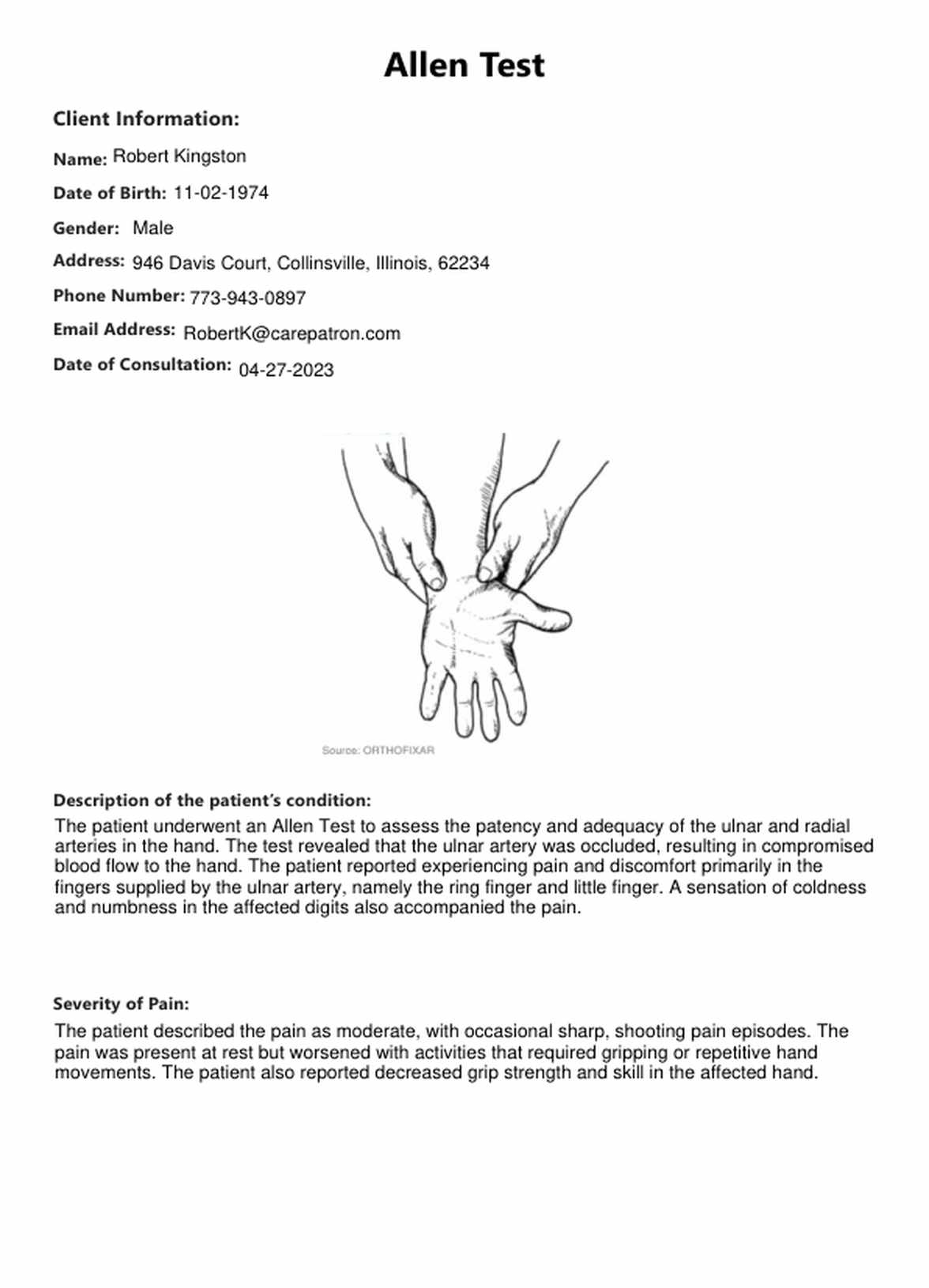 Allen Test

Client Information:

Name: Robert Kingston

Date of Birth: 11-02-1974

Gender: Male

Address: 946 Davis Court, Collinsville, Illinois, 62234

Phone Number: 773-943-0897

Email Address: RobertK@carepatron.com

Date of Consultation: 04-27-2023

Source: ORTHOFIXAR

Description of the patient's condition:
The patient underwent an Allen Test to assess the patency and adequacy of the ulnar and radial arteries in the hand. The test revealed that the ulnar artery was occluded, resulting in compromised blood flow to the hand. The patient reported experiencing pain and discomfort primarily in the fingers supplied by the ulnar artery, namely the ring finger and little finger. A sensation of coldness and numbness in the affected digits also accompanied the pain.

Severity of Pain:
The patient described the pain as moderate, with occasional sharp, shooting pain episodes. The pain was present at rest but worsened with activities that required gripping or repetitive hand movements. The patient also reported decreased grip strength and skill in the affected hand.